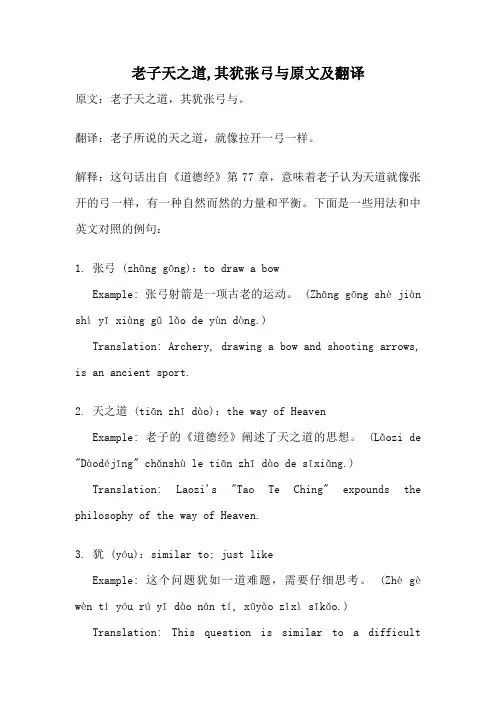 老子天之道,其犹张弓与原文及翻译

原文：老子天之道，其犹张弓与。

翻译：老子所说的天之道，就像拉开一弓一样。

解释：这句话出自《道德经》第 77 章，意味着老子认为天道就像张开的弓一样，有一种自然而然的力量和平衡。下面是一些用法和中英文对照的例句：

1. 张弓 (zhāng gōng)：to draw a bow

Example: 张弓射箭是一项古老的运动。 (Zhāng gōng shè jiàn shì yī xiàng gǔ lǎo de yùn dòng.)

Translation: Archery, drawing a bow and shooting arrows, is an ancient sport.

2. 天之道 (tiān zhī dào)：the way of Heaven

Example: 老子的《道德经》阐述了天之道的思想。 (Lǎozi de "Dàodéjīng" chǎnshù le tiān zhī dào de sīxiǎng.)

Translation: Laozi's "Tao Te Ching" expounds the philosophy of the way of Heaven.

3. 犹 (yóu)：similar to; just like

Example: 这个问题犹如一道难题，需要仔细思考。 (Zhè gè wèn tí yóu rú yī dào nán tí, xūyào zǐxì sīkǎo.)

Translation: This question is similar to a difficult